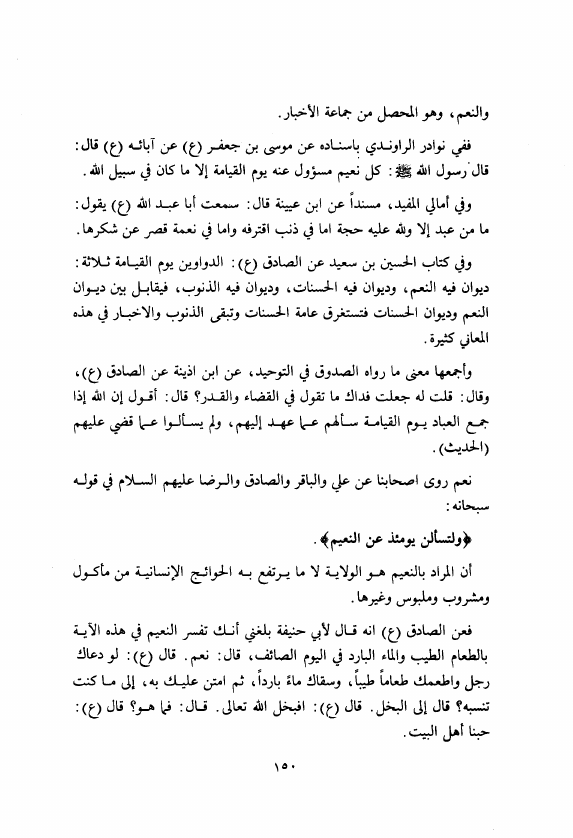 والنعم، وهو المحصل من جماعة الأخبار.

ففي نوادر الراوندي باسناده عن موسى بن جعفر (ع) عن آبائه (ع) قال: قال رسول الله ﷺ: كل نعيم مسؤول عنه يوم القيامة إلا ما كان في سبيل الله.

وفي أمالي المفيد، مسنداً عن ابن عيينة قال: سمعت أبا عبد الله (ع) يقول: ما من عبد إلا ولله عليه حجة اما في ذنب اقترفه واما في نعمة قصر عن شكرها.

وفي كتاب الحسين بن سعيد عن الصادق (ع): الدواوين يوم القيامة ثلاثة: ديوان فيه النعم، وديوان فيه الحسنات، وديوان فيه الذنوب، فيقابل بين ديوان النعم وديوان الحسنات فتستغرق عامة الحسنات وتبقى الذنوب والاخبار في هذه المعاني كثيرة.

وأجمعها معنى ما رواه الصدوق في التوحيد، عن ابن اذينة عن الصادق (ع)، وقال: قلت له جعلت فداك ما تقول في القضاء والقدر؟ قال: أقول إن الله إذا جمع العباد يوم القيامة سألهم عما عهد إليهم، ولم يسألوا عما قضي عليهم (الحديث).

نعم روى اصحابنا عن علي والباقر والصادق والرضا عليهم السلام في قوله سبحانه:

﴿ولتسألن يومئذ عن النعيم﴾.

أن المراد بالنعيم هو الولاية لا ما يرتفع به الحوائج الإنسانية من مأكول ومشروب وملبوس وغيرها.

فعن الصادق (ع) انه قال لأبي حنيفة بلغني أنك تفسر النعيم في هذه الآية بالطعام الطيب والماء البارد في اليوم الصائف، قال: نعم. قال (ع): لو دعاك رجل واطعمك طعاماً طيباً، وسقاك ماءً بارداً، ثم امتن عليك به، إلى ما كنت تنسبه؟ قال إلى البخل. قال (ع): افبخل الله تعالى. قال: فما هو؟ قال (ع): حبنا أهل البيت.

١٥٠